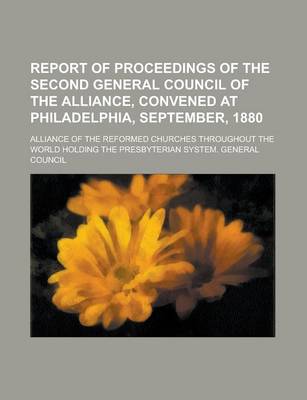 REPORT OF PROCEEDINGS OF THE SECOND GENERAL COUNCIL OF THE ALLIANCE, CONVENED AT PHILADELPHIA, SEPTEMBER, 1880

ALLIANCE OF THE REFORMED CHURCHES THROUGHOUT THE WORLD HOLDING THE PRESBYTERIAN SYSTEM. GENERAL COUNCIL